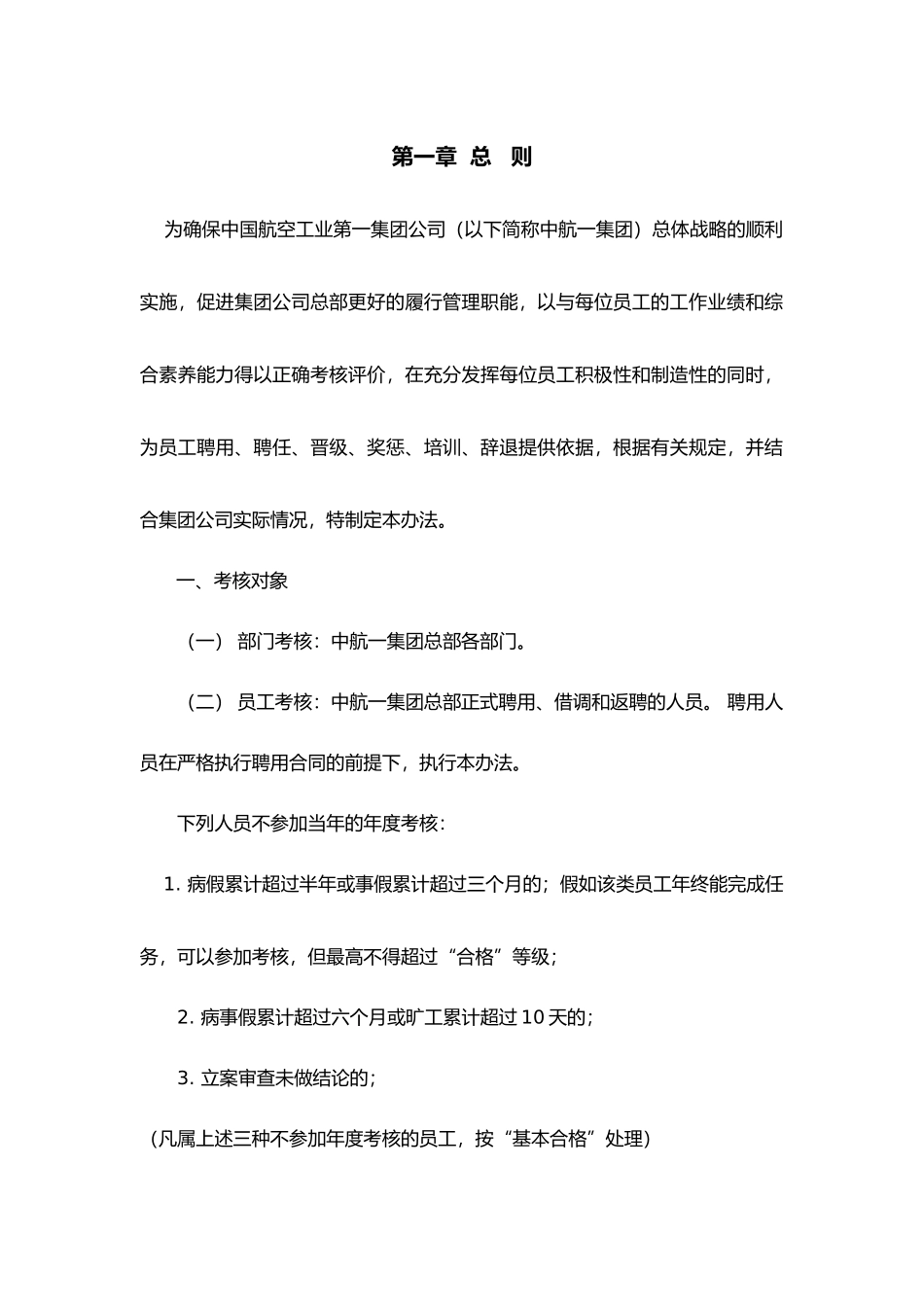 第一章 总 则

为确保中国航空工业第一集团公司（以下简称中航一集团）总体战略的顺利实施，促进集团公司总部更好的履行管理职能，以与每位员工的工作业绩和综合素养能力得以正确考核评价，在充分发挥每位员工积极性和制造性的同时，为员工聘用、聘任、晋级、奖惩、培训、辞退提供依据，根据有关规定，并结合集团公司实际情况，特制定本办法。

一、考核对象

（一） 部门考核：中航一集团总部各部门。

（二） 员工考核：中航一集团总部正式聘用、借调和返聘的人员。 聘用人员在严格执行聘用合同的前提下，执行本办法。

下列人员不参加当年的年度考核：

1. 病假累计超过半年或事假累计超过三个月的；假如该类员工年终能完成任务，可以参加考核，但最高不得超过“合格”等级；

2. 病事假累计超过六个月或旷工累计超过 10 天的；

3. 立案审查未做结论的；

（凡属上述三种不参加年度考核的员工，按“基本合格”处理）